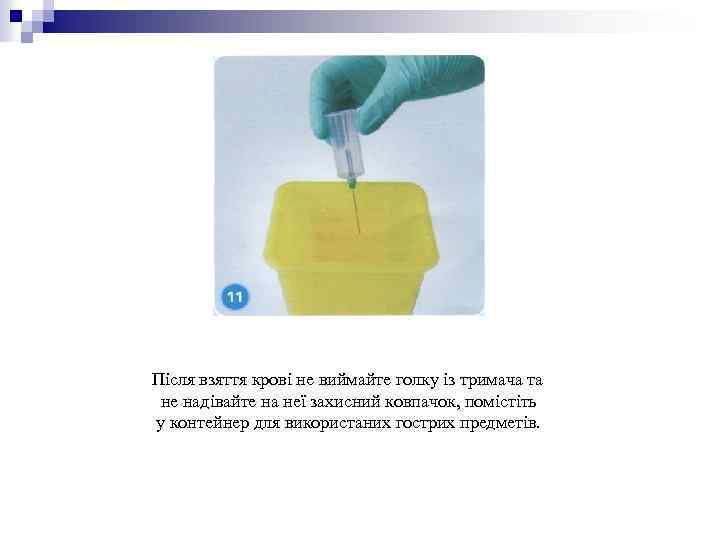 11

Після взяття крові не виймайте голку із тримача та не надівайте на неї захисний ковпачок, помістіть у контейнер для використаних гострих предметів.